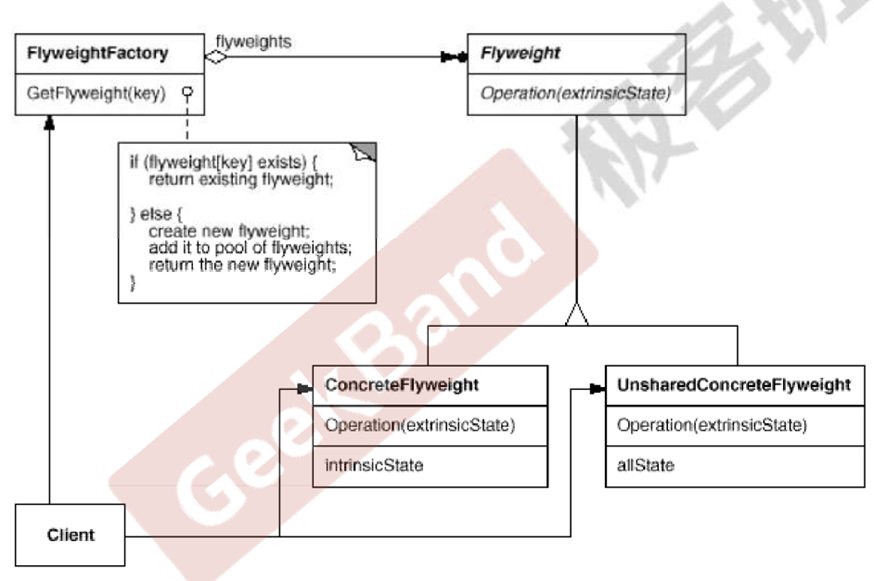 FlyweightFactory

GetFlyweight(key)

flyweights

Flyweight

Operation(extrinsicState)

if (flyweight[key] exists) {
return existing flyweight;

} else {
create new flyweight;
add it to pool of flyweights;
return the new flyweight;
}

ConcreteFlyweight

Operation(extrinsicState)

intrinsicState

UnsharedConcreteFlyweight

Operation(extrinsicState)

allState

Client

GeekBand

极客班